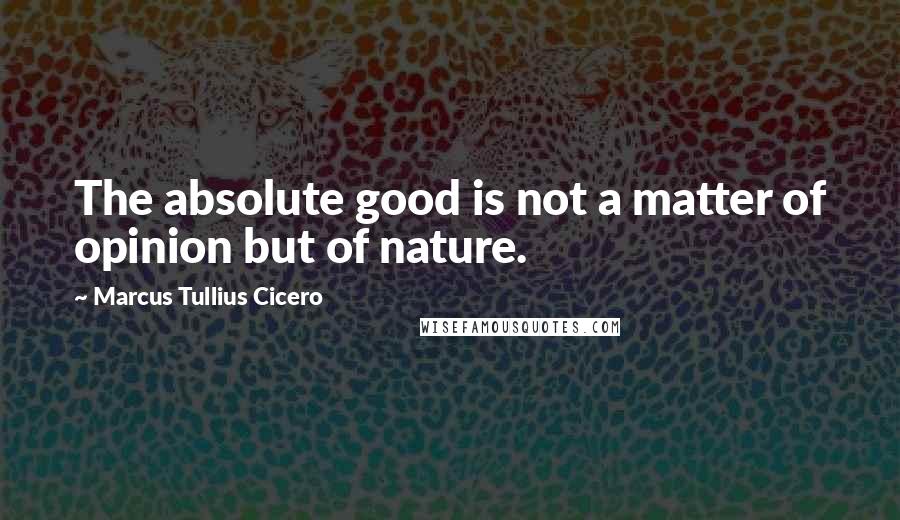 The absolute good is not a matter of opinion but of nature.

~ Marcus Tullius Cicero

WISEFAMOUSQUOTES.COM